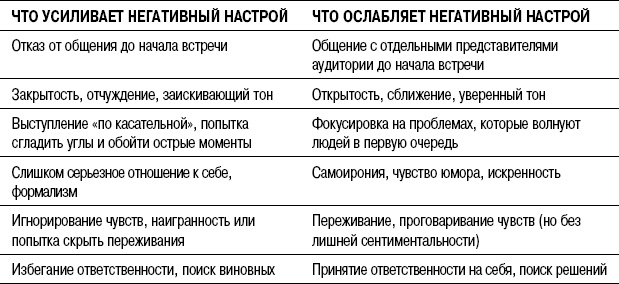 | ЧТО УСИЛИВАЕТ НЕГАТИВНЫЙ НАСТРОЙ | ЧТО ОСЛАБЛЯЕТ НЕГАТИВНЫЙ НАСТРОЙ |
|---|---|
| Отказ от общения до начала встречи | Общение с отдельными представителями аудитории до начала встречи |
| Закрытость, отчуждение, заискивающий тон | Открытость, сближение, уверенный тон |
| Выступление «по касательной», попытка сгладить углы и обойти острые моменты | Фокусировка на проблемах, которые волнуют людей в первую очередь |
| Слишком серьезное отношение к себе, формализм | Самоирония, чувство юмора, искренность |
| Игнорирование чувств, наигранность или попытка скрыть переживания | Переживание, проговаривание чувств (но без лишней сентиментальности) |
| Избегание ответственности, поиск виновных | Принятие ответственности на себя, поиск решений |